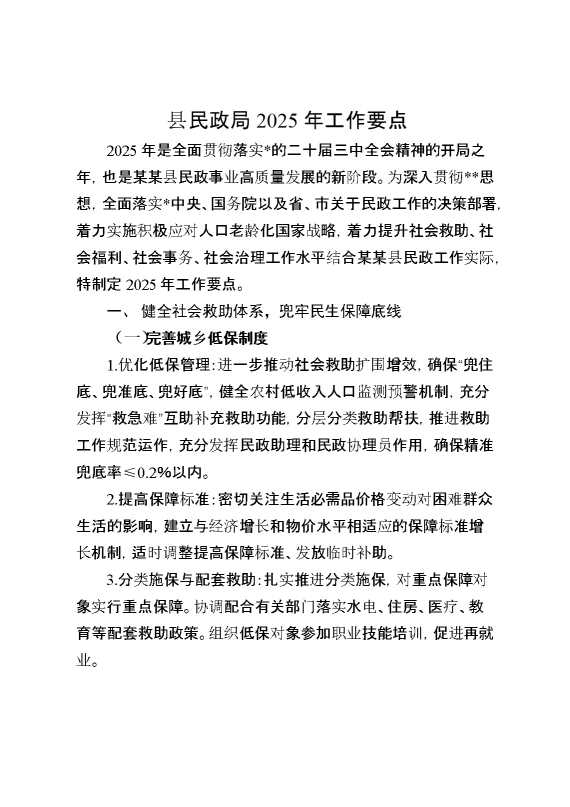 县民政局 2025 年工作要点

2025 年是全面贯彻落实*的二十届三中全会精神的开局之年，也是某某县民政事业高质量发展的新阶段。为深入贯彻**思想，全面落实*中央、国务院以及省、市关于民政工作的决策部署，着力实施积极应对人口老龄化国家战略，着力提升社会救助、社会福利、社会事务、社会治理工作水平结合某某县民政工作实际，特制定 2025 年工作要点。

一、 健全社会救助体系，兜牢民生保障底线

（一）完善城乡低保制度

1.优化低保管理：进一步推动社会救助扩围增效，确保“兜住底、兜准底、兜好底”，健全农村低收入人口监测预警机制，充分发挥“救急难”互助补充救助功能，分层分类救助帮扶，推进救助工作规范运作，充分发挥民政助理和民政协理员作用，确保精准兜底率≤0.2%以内。

2.提高保障标准：密切关注生活必需品价格变动对困难群众生活的影响，建立与经济增长和物价水平相适应的保障标准增长机制，适时调整提高保障标准、发放临时补助。

3.分类施保与配套救助：扎实推进分类施保，对重点保障对象实行重点保障。协调配合有关部门落实水电、住房、医疗、教育等配套救助政策。组织低保对象参加职业技能培训，促进再就业。